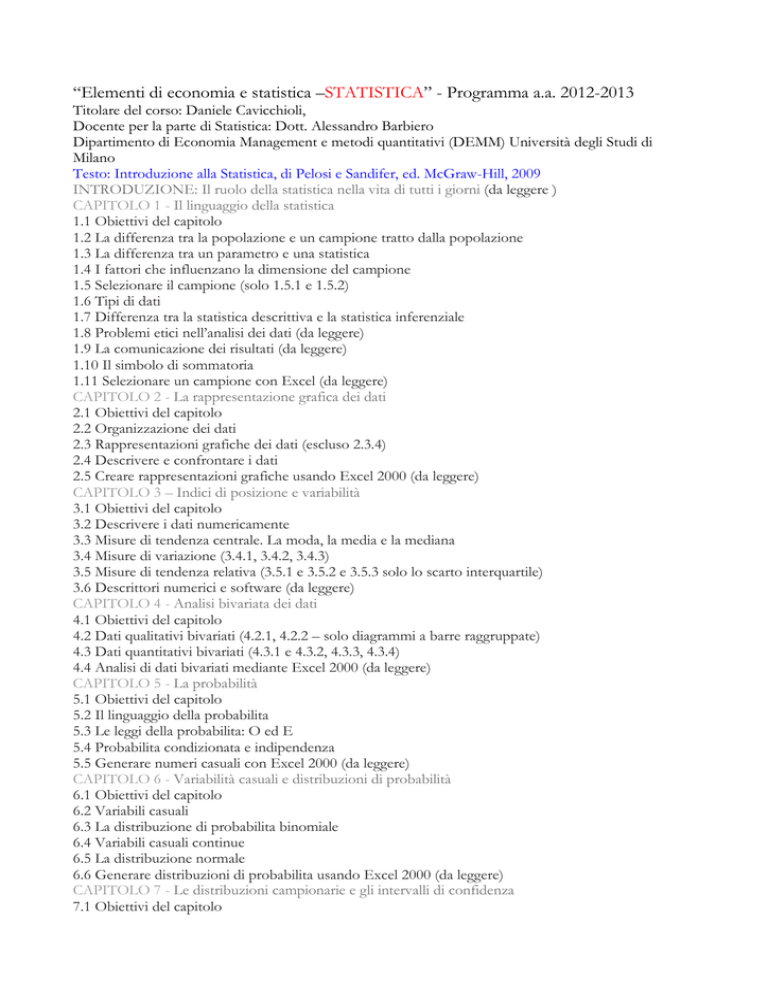 “Elementi di economia e statistica –STATISTICA” - Programma a.a. 2012-2013
Titolare del corso: Daniele Cavicchioli,
Docente per la parte di Statistica: Dott. Alessandro Barbiero
Dipartimento di Economia Management e metodi quantitativi (DEMM) Università degli Studi di Milano
Testo: Introduzione alla Statistica, di Pelosi e Sandifer, ed. McGraw-Hill, 2009
INTRODUZIONE: Il ruolo della statistica nella vita di tutti i giorni (da leggere )
CAPITOLO 1 - Il linguaggio della statistica
1.1 Obiettivi del capitolo
1.2 La differenza tra la popolazione e un campione tratto dalla popolazione
1.3 La differenza tra un parametro e una statistica
1.4 I fattori che influenzano la dimensione del campione
1.5 Selezionare il campione (solo 1.5.1 e 1.5.2)
1.6 Tipi di dati
1.7 Differenza tra la statistica descrittiva e la statistica inferenziale
1.8 Problemi etici nell’analisi dei dati (da leggere)
1.9 La comunicazione dei risultati (da leggere)
1.10 Il simbolo di sommatoria
1.11 Selezionare un campione con Excel (da leggere)
CAPITOLO 2 - La rappresentazione grafica dei dati
2.1 Obiettivi del capitolo
2.2 Organizzazione dei dati
2.3 Rappresentazioni grafiche dei dati (escluso 2.3.4)
2.4 Descrivere e confrontare i dati
2.5 Creare rappresentazioni grafiche usando Excel 2000 (da leggere)
CAPITOLO 3 – Indici di posizione e variabilità
3.1 Obiettivi del capitolo
3.2 Descrivere i dati numericamente
3.3 Misure di tendenza centrale. La moda, la media e la mediana
3.4 Misure di variazione (3.4.1, 3.4.2, 3.4.3)
3.5 Misure di tendenza relativa (3.5.1 e 3.5.2 e 3.5.3 solo lo scarto interquartile)
3.6 Descrittori numerici e software (da leggere)
CAPITOLO 4 - Analisi bivariata dei dati
4.1 Obiettivi del capitolo
4.2 Dati qualitativi bivariati (4.2.1, 4.2.2 – solo diagrammi a barre raggruppate)
4.3 Dati quantitativi bivariati (4.3.1 e 4.3.2, 4.3.3, 4.3.4)
4.4 Analisi di dati bivariati mediante Excel 2000 (da leggere)
CAPITOLO 5 - La probabilità
5.1 Obiettivi del capitolo
5.2 Il linguaggio della probabilita
5.3 Le leggi della probabilita: O ed E
5.4 Probabilita condizionata e indipendenza
5.5 Generare numeri casuali con Excel 2000 (da leggere)
CAPITOLO 6 - Variabilità casuali e distribuzioni di probabilità
6.1 Obiettivi del capitolo
6.2 Variabili casuali
6.3 La distribuzione di probabilita binomiale
6.4 Variabili casuali continue
6.5 La distribuzione normale
6.6 Generare distribuzioni di probabilita usando Excel 2000 (da leggere)
CAPITOLO 7 - Le distribuzioni campionarie e gli intervalli di confidenza
7.1 Obiettivi del capitolo